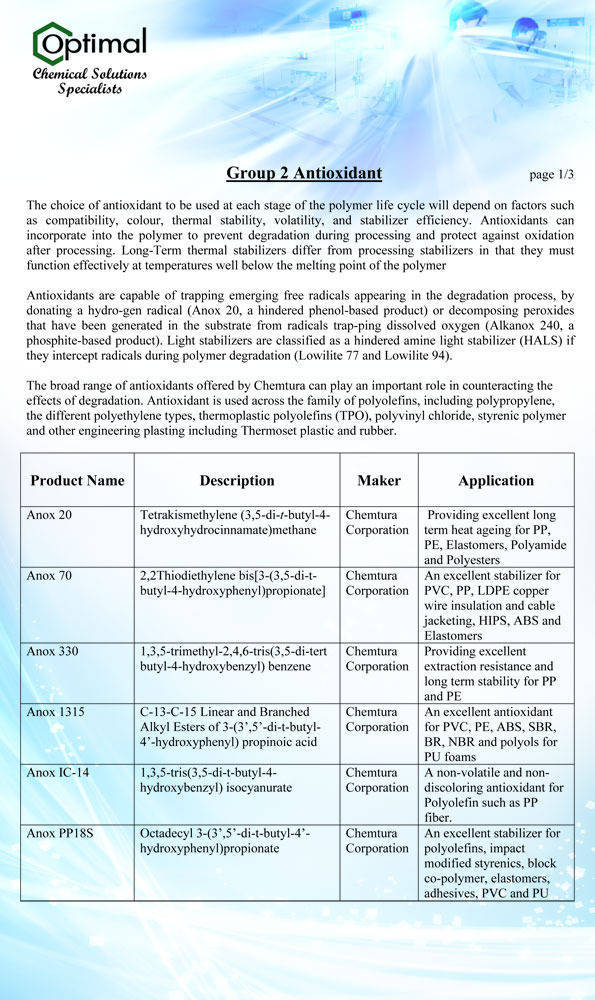 Optimal
Chemical Solutions Specialists

Group 2 Antioxidant

page 1/3

The choice of antioxidant to be used at each stage of the polymer life cycle will depend on factors such as compatibility, colour, thermal stability, volatility, and stabilizer efficiency. Antioxidants can incorporate into the polymer to prevent degradation during processing and protect against oxidation after processing. Long-Term thermal stabilizers differ from processing stabilizers in that they must function effectively at temperatures well below the melting point of the polymer

Antioxidants are capable of trapping emerging free radicals appearing in the degradation process, by donating a hydro-gen radical (Anox 20, a hindered phenol-based product) or decomposing peroxides that have been generated in the substrate from radicals trap-ping dissolved oxygen (Alkanox 240, a phosphite-based product). Light stabilizers are classified as a hindered amine light stabilizer (HALS) if they intercept radicals during polymer degradation (Lowilite 77 and Lowilite 94).

The broad range of antioxidants offered by Chemtura can play an important role in counteracting the effects of degradation. Antioxidant is used across the family of polyolefins, including polypropylene, the different polyethylene types, thermoplastic polyolefins (TPO), polyvinyl chloride, styrenic polymer and other engineering plasting including Thermoset plastic and rubber.

| Product Name | Description | Maker | Application |
|---|---|---|---|
| Anox 20 | Tetrakismethylene (3,5-di-t-butyl-4-hydroxyhydrocinnamate)methane | Chemtura Corporation | Providing excellent long term heat ageing for PP, PE, Elastomers, Polyamide and Polyesters |
| Anox 70 | 2,2Thiodiethylene bis[3-(3,5-di-t-butyl-4-hydroxyphenyl)propionate] | Chemtura Corporation | An excellent stabilizer for PVC, PP, LDPE copper wire insulation and cable jacketing, HIPS, ABS and Elastomers |
| Anox 330 | 1,3,5-trimethyl-2,4,6-tris(3,5-di-tert butyl-4-hydroxybenzyl) benzene | Chemtura Corporation | Providing excellent extraction resistance and long term stability for PP and PE |
| Anox 1315 | C-13-C-15 Linear and Branched Alkyl Esters of 3-(3',5'-di-t-butyl-4'-hydroxyphenyl) propinoic acid | Chemtura Corporation | An excellent antioxidant for PVC, PE, ABS, SBR, BR, NBR and polyols for PU foams |
| Anox IC-14 | 1,3,5-tris(3,5-di-t-butyl-4-hydroxybenzyl) isocyanurate | Chemtura Corporation | A non-volatile and non-discoloring antioxidant for Polyolefin such as PP fiber. |
| Anox PP18S | Octadecyl 3-(3',5'-di-t-butyl-4'-hydroxyphenyl)propionate | Chemtura Corporation | An excellent stabilizer for polyolefins, impact modified styrenics, block co-polymer, elastomers, adhesives, PVC and PU |